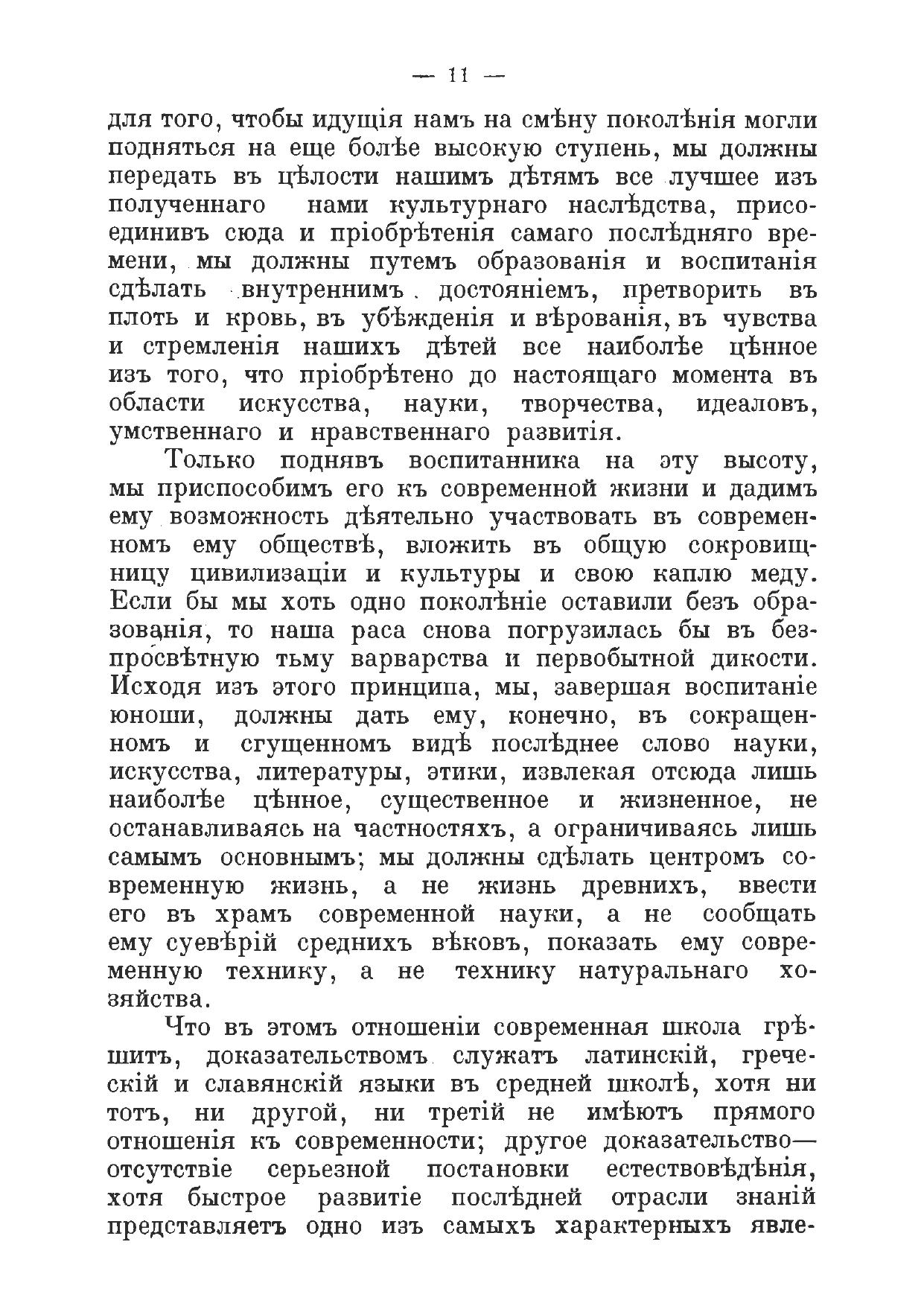 — 11 —

для того, чтобы идущія намъ на смѣну поколѣнія могли подняться на еще болѣе высокую ступень, мы должны передать въ цѣлости нашимъ дѣтямъ все лучшее изъ полученнаго нами культурнаго наслѣдства, присоединивъ сюда и пріобрѣтенія самаго послѣдняго времени, мы должны путемъ образованія и воспитанія сдѣлать внутреннимъ достояніемъ, претворить въ плоть и кровь, въ убѣжденія и вѣрованія, въ чувства и стремленія нашихъ дѣтей все наиболѣе цѣнное изъ того, что пріобрѣтено до настоящаго момента въ области искусства, науки, творчества, идеаловъ, умственнаго и нравственнаго развитія.

Только поднявъ воспитанника на эту высоту, мы приспособимъ его къ современной жизни и дадимъ ему возможность дѣятельно участвовать въ современномъ ему обществѣ, вложить въ общую сокровищницу цивилизаціи и культуры и свою каплю меду. Если бы мы хоть одно поколѣніе оставили безъ образованія, то наша раса снова погрузилась бы въ безпросвѣтную тьму варварства и первобытной дикости. Исходя изъ этого принципа, мы, завершая воспитаніе юноши, должны дать ему, конечно, въ сокращенномъ и сгущенномъ видѣ послѣднее слово науки, искусства, литературы, этики, извлекая отсюда лишь наиболѣе цѣнное, существенное и жизненное, не останавливаясь на частностяхъ, а ограничиваясь лишь самымъ основнымъ; мы должны сдѣлать центромъ современную жизнь, а не жизнь древнихъ, ввести его въ храмъ современной науки, а не сообщать ему суевѣрій среднихъ вѣковъ, показать ему современную технику, а не технику натуральнаго хозяйства.

Что въ этомъ отношеніи современная школа грѣшитъ, доказательствомъ служатъ латинскій, греческій и славянскій языки въ средней школѣ, хотя ни тотъ, ни другой, ни третій не имѣютъ прямого отношенія къ современности; другое доказательство— отсутствіе серьезной постановки естествовѣдѣнія, хотя быстрое развитіе послѣдней отрасли знаній представляетъ одно изъ самыхъ характерныхъ явле-